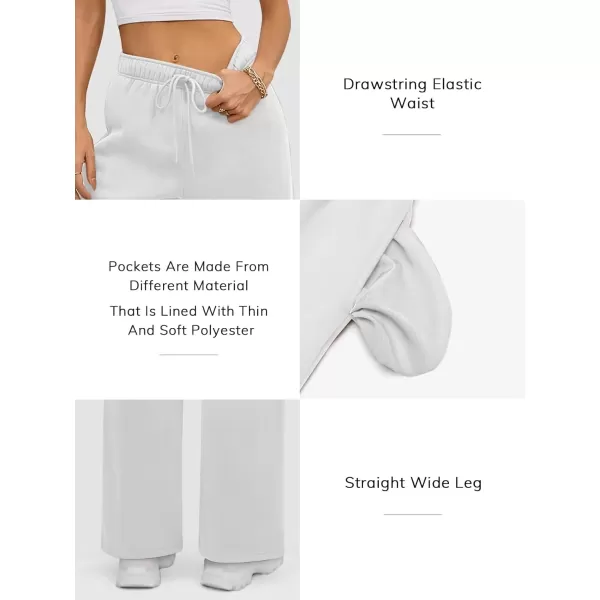 Drawstring Elastic Waist

Pockets Are Made From Different Material

That Is Lined With Thin And Soft Polyester

Straight Wide Leg